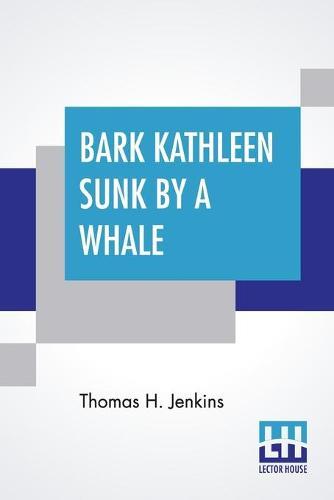 BARK KATHLEEN SUNK BY A WHALE

Thomas H. Jenkins

LH
LECTOR HOUSE